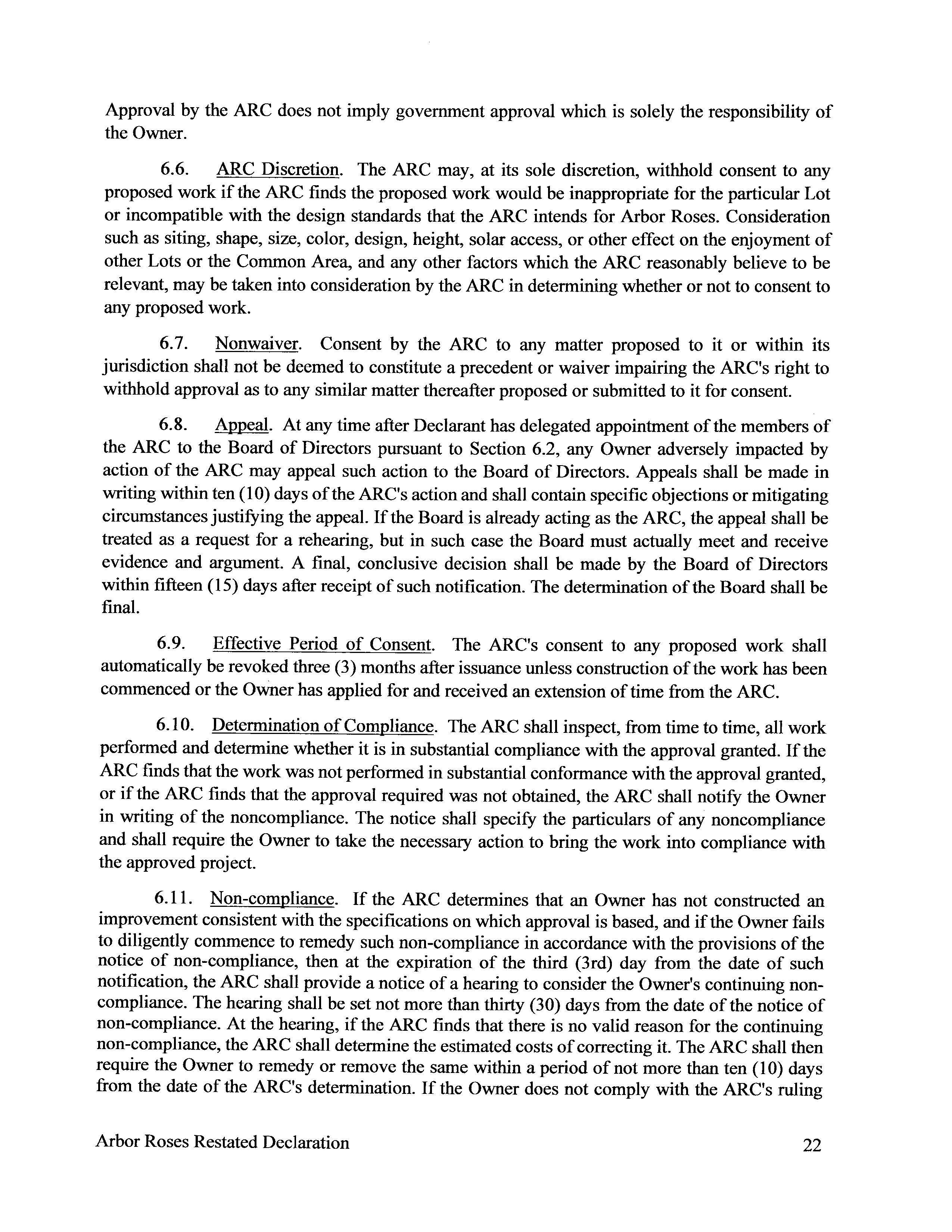 Approval by the ARC does not imply government approval which is solely the responsibility of the Owner.

6.6. ARC Discretion. The ARC may, at its sole discretion, withhold consent to any proposed work if the ARC finds the proposed work would be inappropriate for the particular Lot or incompatible with the design standards that the ARC intends for Arbor Roses. Consideration such as siting, shape, size, color, design, height, solar access, or other effect on the enjoyment of other Lots or the Common Area, and any other factors which the ARC reasonably believe to be relevant, may be taken into consideration by the ARC in determining whether or not to consent to any proposed work.

6.7. Nonwaiver. Consent by the ARC to any matter proposed to it or within its jurisdiction shall not be deemed to constitute a precedent or waiver impairing the ARC's right to withhold approval as to any similar matter thereafter proposed or submitted to it for consent.

6.8. Appeal. At any time after Declarant has delegated appointment of the members of the ARC to the Board of Directors pursuant to Section 6.2, any Owner adversely impacted by action of the ARC may appeal such action to the Board of Directors. Appeals shall be made in writing within ten (10) days of the ARC's action and shall contain specific objections or mitigating circumstances justifying the appeal. If the Board is already acting as the ARC, the appeal shall be treated as a request for a rehearing, but in such case the Board must actually meet and receive evidence and argument. A final, conclusive decision shall be made by the Board of Directors within fifteen (15) days after receipt of such notification. The determination of the Board shall be final.

6.9. Effective Period of Consent. The ARC's consent to any proposed work shall automatically be revoked three (3) months after issuance unless construction of the work has been commenced or the Owner has applied for and received an extension of time from the ARC.

6.10. Determination of Compliance. The ARC shall inspect, from time to time, all work performed and determine whether it is in substantial compliance with the approval granted. If the ARC finds that the work was not performed in substantial conformance with the approval granted, or if the ARC finds that the approval required was not obtained, the ARC shall notify the Owner in writing of the noncompliance. The notice shall specify the particulars of any noncompliance and shall require the Owner to take the necessary action to bring the work into compliance with the approved project.

6.11. Non-compliance. If the ARC determines that an Owner has not constructed an improvement consistent with the specifications on which approval is based, and if the Owner fails to diligently commence to remedy such non-compliance in accordance with the provisions of the notice of non-compliance, then at the expiration of the third (3rd) day from the date of such notification, the ARC shall provide a notice of a hearing to consider the Owner's continuing non-compliance. The hearing shall be set not more than thirty (30) days from the date of the notice of non-compliance. At the hearing, if the ARC finds that there is no valid reason for the continuing non-compliance, the ARC shall determine the estimated costs of correcting it. The ARC shall then require the Owner to remedy or remove the same within a period of not more than ten (10) days from the date of the ARC's determination. If the Owner does not comply with the ARC's ruling

Arbor Roses Restated Declaration 22